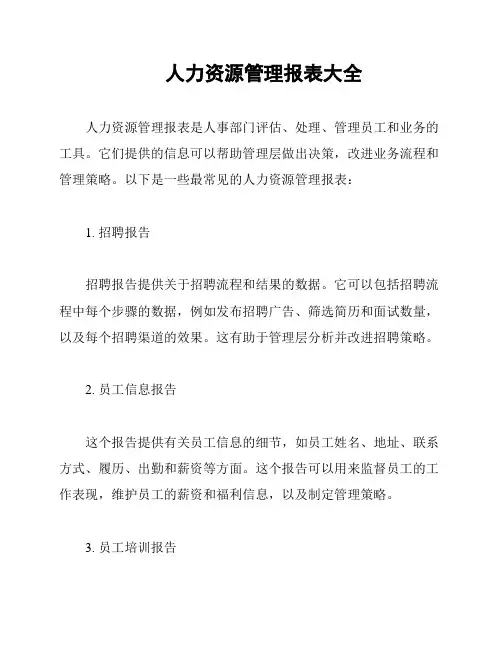 人力资源管理报表大全

人力资源管理报表是人事部门评估、处理、管理员工和业务的工具。它们提供的信息可以帮助管理层做出决策，改进业务流程和管理策略。以下是一些最常见的人力资源管理报表：

1. 招聘报告

招聘报告提供关于招聘流程和结果的数据。它可以包括招聘流程中每个步骤的数据，例如发布招聘广告、筛选简历和面试数量，以及每个招聘渠道的效果。这有助于管理层分析并改进招聘策略。

2. 员工信息报告

这个报告提供有关员工信息的细节，如员工姓名、地址、联系方式、履历、出勤和薪资等方面。这个报告可以用来监督员工的工作表现，维护员工的薪资和福利信息，以及制定管理策略。

3. 员工培训报告